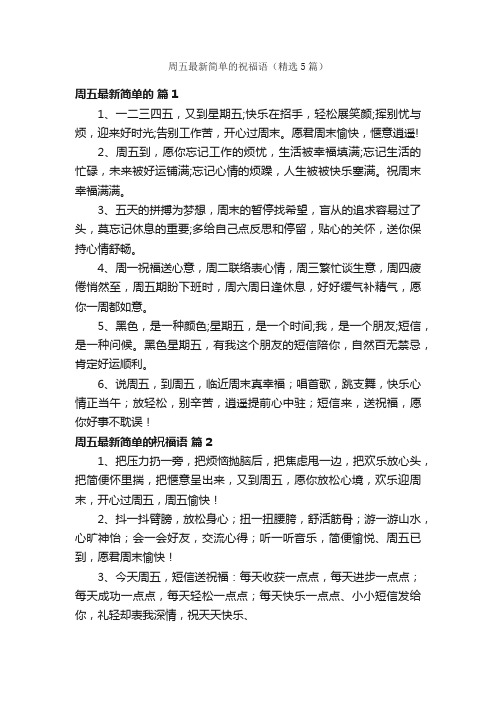 周五最新简单的祝福语（精选5篇）

周五最新简单的 篇1

1、一二三四五，又到星期五;快乐在招手，轻松展笑颜;挥别忧与烦，迎来好时光;告别工作苦，开心过周末。愿君周末愉快，惬意逍遥!

2、周五到，愿你忘记工作的烦忧，生活被幸福填满;忘记生活的忙碌，未来被好运铺满;忘记心情的烦躁，人生被被快乐塞满。祝周末幸福满满。

3、五天的拼搏为梦想，周末的暂停找希望，盲从的追求容易过了头，莫忘记休息的重要;多给自己点反思和停留，贴心的关怀，送你保持心情舒畅。

4、周一祝福送心意，周二联络表心情，周三繁忙谈生意，周四疲倦悄然至，周五期盼下班时，周六周日逢休息，好好缓气补精气，愿你一周都如意。

5、黑色，是一种颜色;星期五，是一个时间;我，是一个朋友;短信，是一种问候。黑色星期五，有我这个朋友的短信陪你，自然百无禁忌，肯定好运顺利。

6、说周五，到周五，临近周末真幸福；唱首歌，跳支舞，快乐心情正当午；放轻松，别辛苦，逍遥提前心中驻；短信来，送祝福，愿你好事不耽误！

周五最新简单的祝福语 篇2

1、把压力扔一旁，把烦恼抛脑后，把焦虑甩一边，把欢乐放心头，把简便怀里揣，把惬意呈出来，又到周五，愿你放松心境，欢乐迎周末，开心过周五，周五愉快！

2、抖一抖臂膀，放松身心；扭一扭腰胯，舒活筋骨；游一游山水，心旷神怡；会一会好友，交流心得；听一听音乐，简便愉悦、周五已到，愿君周末愉快！

3、今天周五，短信送祝福：每天收获一点点，每天进步一点点；每天成功一点点，每天轻松一点点；每天快乐一点点、小小短信发给你，礼轻却表我深情，祝天天快乐、